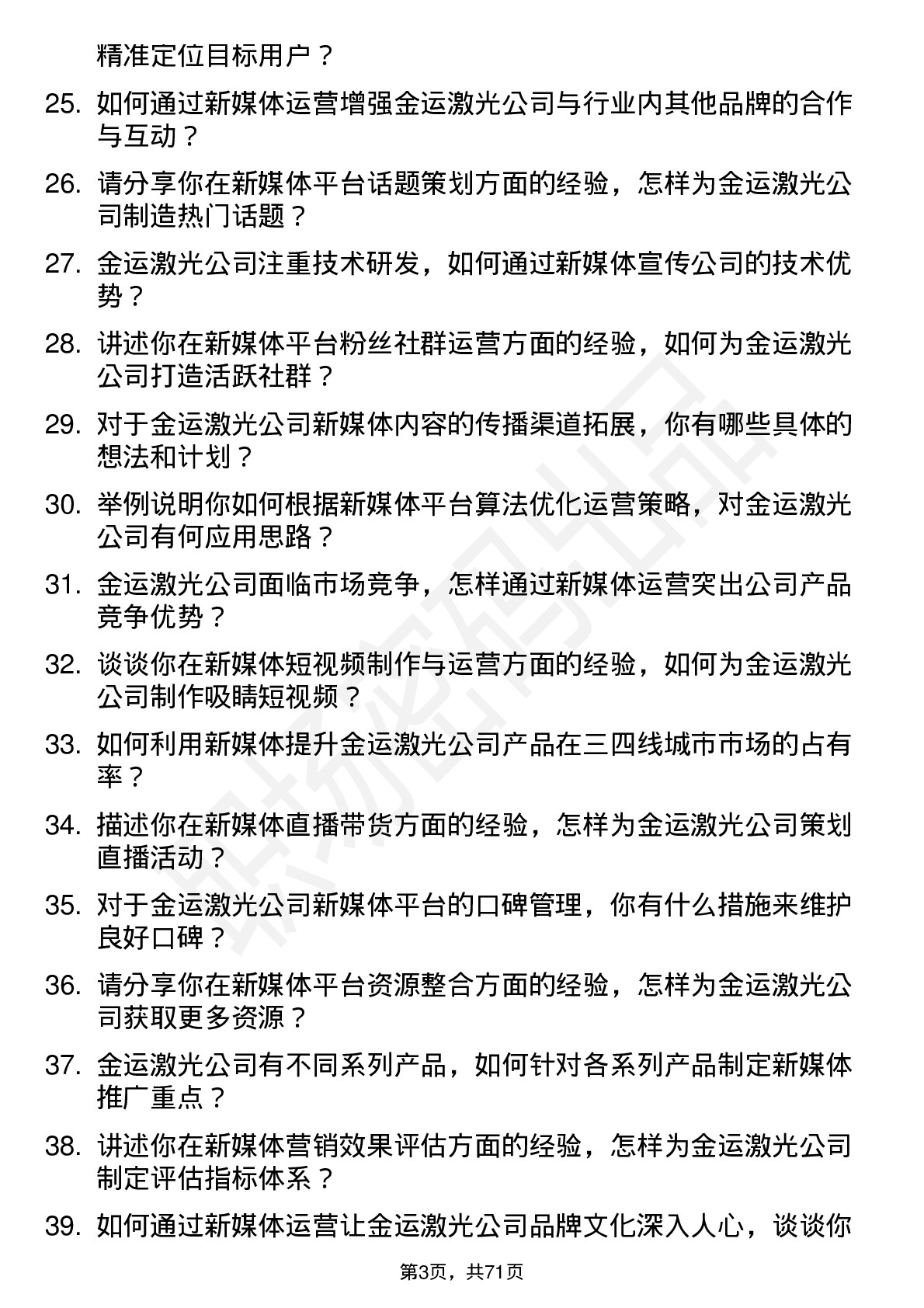 精准定位目标用户？

25. 如何通过新媒体运营增强金运激光公司与行业内其他品牌的合作与互动？

26. 请分享你在新媒体平台话题策划方面的经验，怎样为金运激光公司制造热门话题？

27. 金运激光公司注重技术研发，如何通过新媒体宣传公司的技术优势？

28. 讲述你在新媒体平台粉丝社群运营方面的经验，如何为金运激光公司打造活跃社群？

29. 对于金运激光公司新媒体内容的传播渠道拓展，你有哪些具体的想法和计划？

30. 举例说明你如何根据新媒体平台算法优化运营策略，对金运激光公司有何应用思路？

31. 金运激光公司面临市场竞争，怎样通过新媒体运营突出公司产品竞争优势？

32. 谈谈你在新媒体短视频制作与运营方面的经验，如何为金运激光公司制作吸睛短视频？

33. 如何利用新媒体提升金运激光公司产品在三四线城市市场的占有率？

34. 描述你在新媒体直播带货方面的经验，怎样为金运激光公司策划直播活动？

35. 对于金运激光公司新媒体平台的口碑管理，你有什么措施来维护良好口碑？

36. 请分享你在新媒体平台资源整合方面的经验，怎样为金运激光公司获取更多资源？

37. 金运激光公司有不同系列产品，如何针对各系列产品制定新媒体推广重点？

38. 讲述你在新媒体营销效果评估方面的经验，怎样为金运激光公司制定评估指标体系？

39. 如何通过新媒体运营让金运激光公司品牌文化深入人心，谈谈你

第3页，共71页